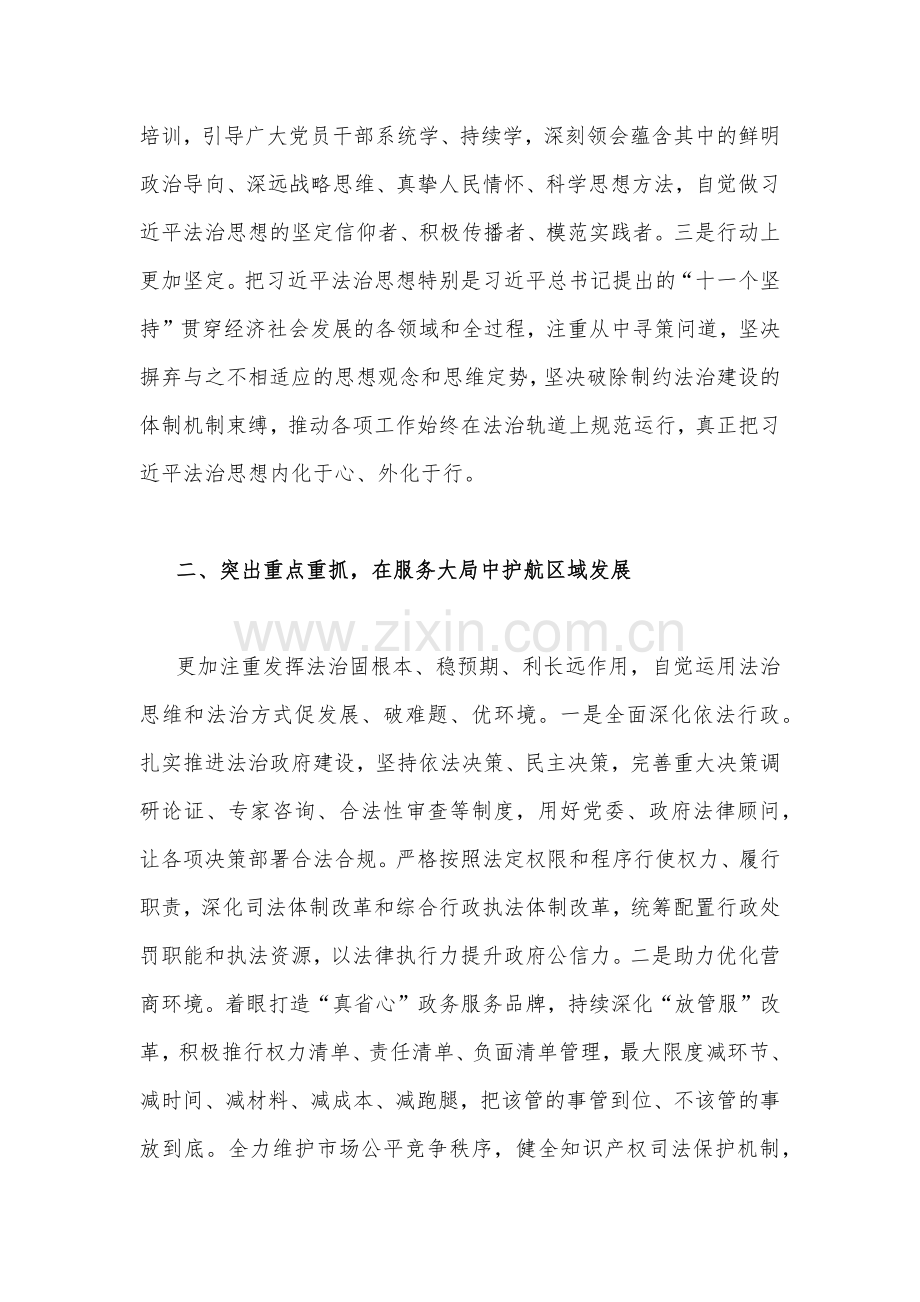 培训，引导广大党员干部系统学、持续学，深刻领会蕴含其中的鲜明政治导向、深远战略思维、真挚人民情怀、科学思想方法，自觉做习近平法治思想的坚定信仰者、积极传播者、模范实践者。三是行动上更加坚定。把习近平法治思想特别是习近平总书记提出的“十一个坚持”贯穿经济社会发展的各领域和全过程，注重从中寻策问道，坚决摒弃与之不相适应的思想观念和思维定势，坚决破除制约法治建设的体制机制束缚，推动各项工作始终在法治轨道上规范运行，真正把习近平法治思想内化于心、外化于行。

二、突出重点重抓，在服务大局中护航区域发展

更加注重发挥法治固根本、稳预期、利长远作用，自觉运用法治思维和法治方式促发展、破难题、优环境。一是全面深化依法行政。扎实推进法治政府建设，坚持依法决策、民主决策，完善重大决策调研论证、专家咨询、合法性审查等制度，用好党委、政府法律顾问，让各项决策部署合法合规。严格按照法定权限和程序行使权力、履行职责，深化司法体制改革和综合行政执法体制改革，统筹配置行政处罚职能和执法资源，以法律执行力提升政府公信力。二是助力优化营商环境。着眼打造“真省心”政务服务品牌，持续深化“放管服”改革，积极推行权力清单、责任清单、负面清单管理，最大限度减环节、减时间、减材料、减成本、减跑腿，把该管的事管到位、不该管的事放到底。全力维护市场公平竞争秩序，健全知识产权司法保护机制，

www.zixin.com.cn